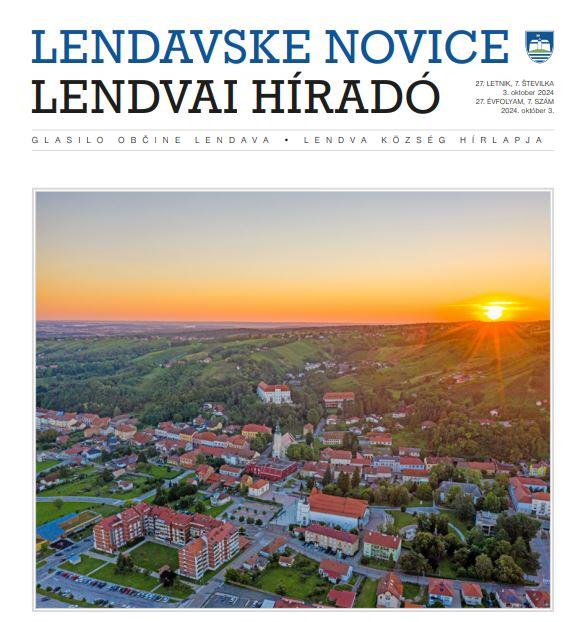 LENDAVSKE NOVICE
LENDVAI HÍRADÓ

27. LETNIK, 7. ŠTEVILKA
3. oktober 2024
27. ÉVFOLYAM, 7. SZÁM
2024. október 3.

GLASILO OBČINE LENDAVA • LENDVA KÖZSÉG HÍRLAPJA